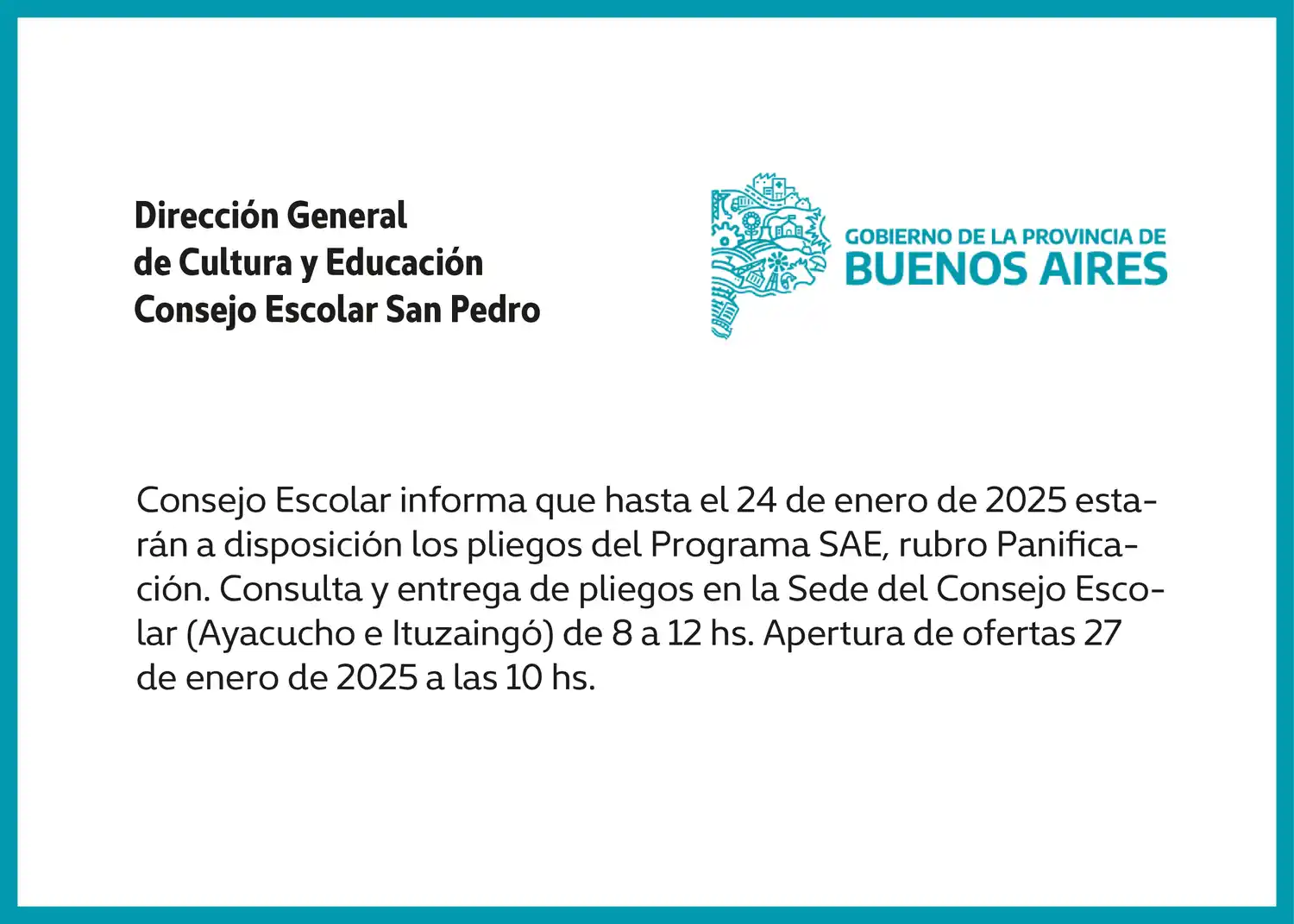 Dirección General
de Cultura y Educación
Consejo Escolar San Pedro

GOBIERNO DE LA PROVINCIA DE
BUENOS AIRES

Consejo Escolar informa que hasta el 24 de enero de 2025 estarán a disposición los pliegos del Programa SAE, rubro Panificación. Consulta y entrega de pliegos en la Sede del Consejo Escolar (Ayacucho e Ituzaingó) de 8 a 12 hs. Apertura de ofertas 27 de enero de 2025 a las 10 hs.